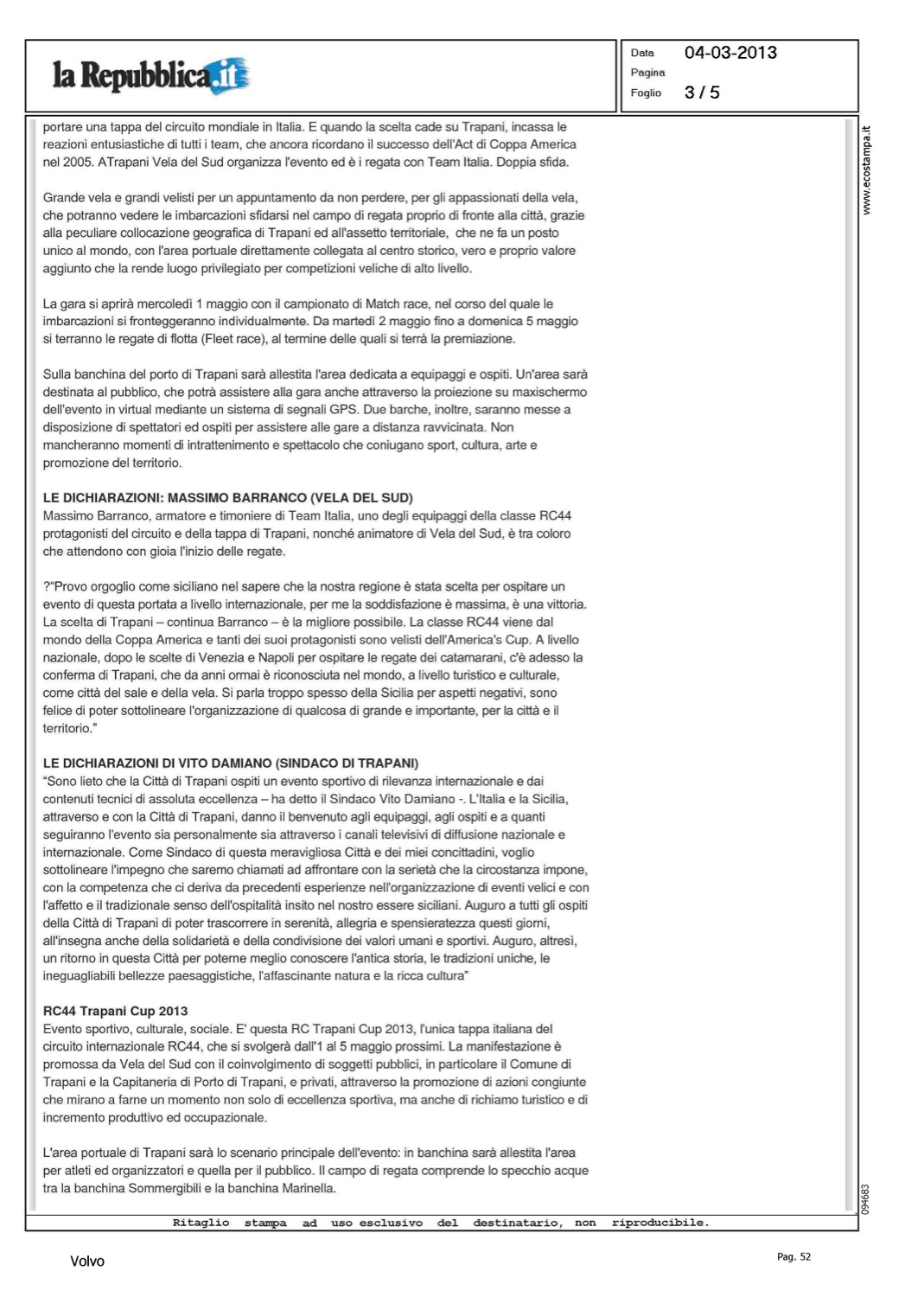 la Repubblica.it

Data 04-03-2013
Pagina
Foglio 3 / 5

www.ecostampa.it

portare una tappa del circuito mondiale in Italia. E quando la scelta cade su Trapani, incassa le reazioni entusiastiche di tutti i team, che ancora ricordano il successo dell'Act di Coppa America nel 2005. ATrapani Vela del Sud organizza l'evento ed è i regata con Team Italia. Doppia sfida.

Grande vela e grandi velisti per un appuntamento da non perdere, per gli appassionati della vela, che potranno vedere le imbarcazioni sfidarsi nel campo di regata proprio di fronte alla città, grazie alla peculiare collocazione geografica di Trapani ed all'assetto territoriale, che ne fa un posto unico al mondo, con l'area portuale direttamente collegata al centro storico, vero e proprio valore aggiunto che la rende luogo privilegiato per competizioni veliche di alto livello.

La gara si aprirà mercoledì 1 maggio con il campionato di Match race, nel corso del quale le imbarcazioni si fronteggeranno individualmente. Da martedì 2 maggio fino a domenica 5 maggio si terranno le regate di flotta (Fleet race), al termine delle quali si terrà la premiazione.

Sulla banchina del porto di Trapani sarà allestita l'area dedicata a equipaggi e ospiti. Un'area sarà destinata al pubblico, che potrà assistere alla gara anche attraverso la proiezione su maxischermo dell'evento in virtual mediante un sistema di segnali GPS. Due barche, inoltre, saranno messe a disposizione di spettatori ed ospiti per assistere alle gare a distanza ravvicinata. Non mancheranno momenti di intrattenimento e spettacolo che coniugano sport, cultura, arte e promozione del territorio.

LE DICHIARAZIONI: MASSIMO BARRANCO (VELA DEL SUD)
Massimo Barranco, armatore e timoniere di Team Italia, uno degli equipaggi della classe RC44 protagonisti del circuito e della tappa di Trapani, nonché animatore di Vela del Sud, è tra coloro che attendono con gioia l'inizio delle regate.

?"Provo orgoglio come siciliano nel sapere che la nostra regione è stata scelta per ospitare un evento di questa portata a livello internazionale, per me la soddisfazione è massima, è una vittoria. La scelta di Trapani – continua Barranco – è la migliore possibile. La classe RC44 viene dal mondo della Coppa America e tanti dei suoi protagonisti sono velisti dell'America's Cup. A livello nazionale, dopo le scelte di Venezia e Napoli per ospitare le regate dei catamarani, c'è adesso la conferma di Trapani, che da anni ormai è riconosciuta nel mondo, a livello turistico e culturale, come città del sale e della vela. Si parla troppo spesso della Sicilia per aspetti negativi, sono felice di poter sottolineare l'organizzazione di qualcosa di grande e importante, per la città e il territorio."

LE DICHIARAZIONI DI VITO DAMIANO (SINDACO DI TRAPANI)
"Sono lieto che la Città di Trapani ospiti un evento sportivo di rilevanza internazionale e dai contenuti tecnici di assoluta eccellenza – ha detto il Sindaco Vito Damiano -. L'Italia e la Sicilia, attraverso e con la Città di Trapani, danno il benvenuto agli equipaggi, agli ospiti e a quanti seguiranno l'evento sia personalmente sia attraverso i canali televisivi di diffusione nazionale e internazionale. Come Sindaco di questa meravigliosa Città e dei miei concittadini, voglio sottolineare l'impegno che saremo chiamati ad affrontare con la serietà che la circostanza impone, con la competenza che ci deriva da precedenti esperienze nell'organizzazione di eventi velici e con l'affetto e il tradizionale senso dell'ospitalità insito nel nostro essere siciliani. Auguro a tutti gli ospiti della Città di Trapani di poter trascorrere in serenità, allegria e spensieratezza questi giorni, all'insegna anche della solidarietà e della condivisione dei valori umani e sportivi. Auguro, altresì, un ritorno in questa Città per poterne meglio conoscere l'antica storia, le tradizioni uniche, le ineguagliabili bellezze paesaggistiche, l'affascinante natura e la ricca cultura"

RC44 Trapani Cup 2013
Evento sportivo, culturale, sociale. E' questa RC Trapani Cup 2013, l'unica tappa italiana del circuito internazionale RC44, che si svolgerà dall'1 al 5 maggio prossimi. La manifestazione è promossa da Vela del Sud con il coinvolgimento di soggetti pubblici, in particolare il Comune di Trapani e la Capitaneria di Porto di Trapani, e privati, attraverso la promozione di azioni congiunte che mirano a farne un momento non solo di eccellenza sportiva, ma anche di richiamo turistico e di incremento produttivo ed occupazionale.

L'area portuale di Trapani sarà lo scenario principale dell'evento: in banchina sarà allestita l'area per atleti ed organizzatori e quella per il pubblico. Il campo di regata comprende lo specchio acque tra la banchina Sommergibili e la banchina Marinella.

094683

Ritaglio stampa ad uso esclusivo del destinatario, non riproducibile.

Volvo

Pag. 52